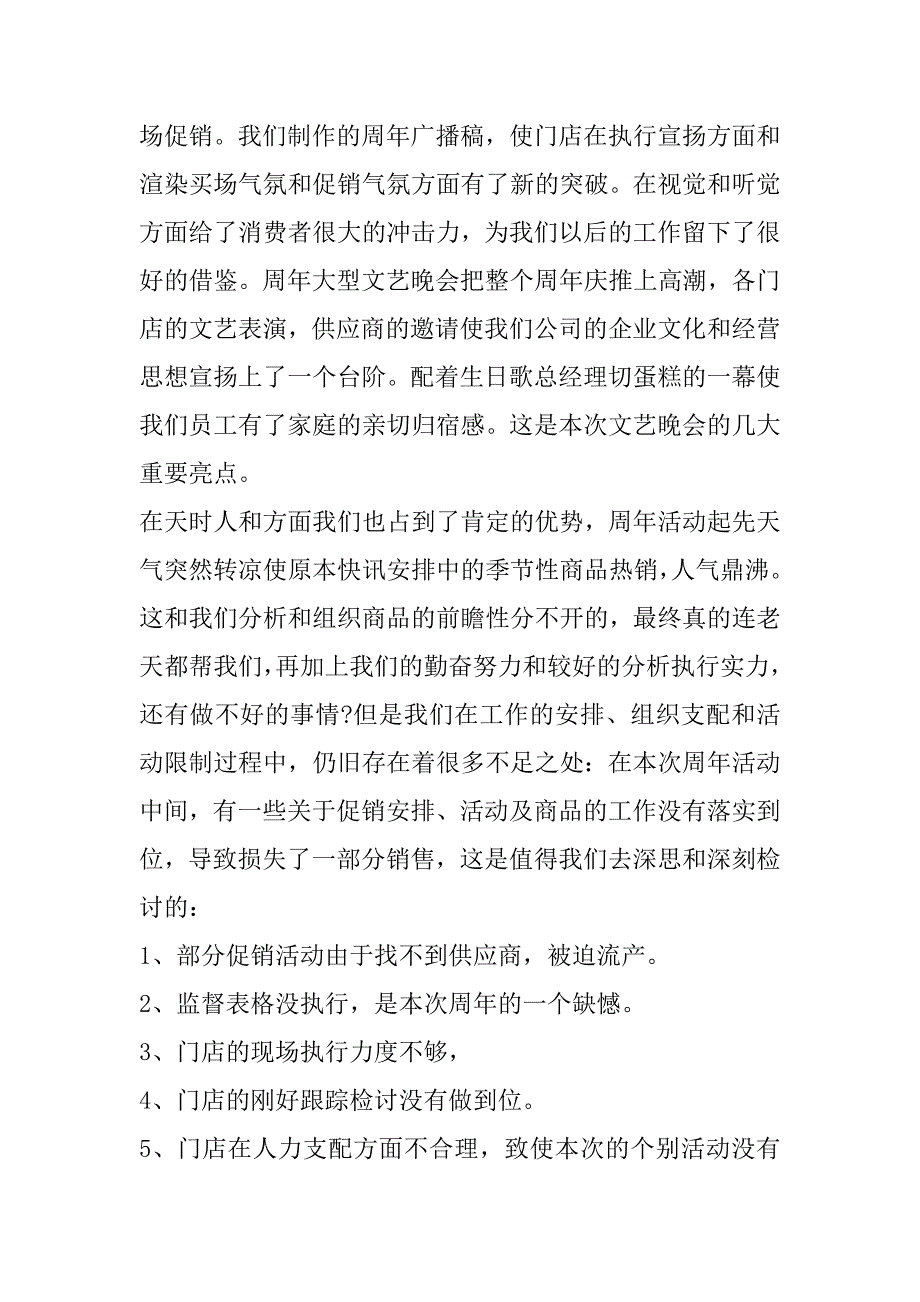 场促销。我们制作的周年广播稿，使门店在执行宣扬方面和渲染买场气氛和促销气氛方面有了新的突破。在视觉和听觉方面给了消费者很大的冲击力，为我们以后的工作留下了很好的借鉴。周年大型文艺晚会把整个周年庆推上高潮，各门店的文艺表演，供应商的邀请使我们公司的企业文化和经营思想宣扬上了一个台阶。配着生日歌总经理切蛋糕的一幕使我们员工有了家庭的亲切归宿感。这是本次文艺晚会的几大重要亮点。

在天时人和方面我们也占到了肯定的优势，周年活动起先天气突然转凉使原本快讯安排中的季节性商品热销，人气鼎沸。这和我们分析和组织商品的前瞻性分不开的，最终真的连老天都帮我们，再加上我们的勤奋努力和较好的分析执行实力，还有做不好的事情?但是我们在工作的安排、组织支配和活动限制过程中，仍旧存在着很多不足之处：在本次周年活动中间，有一些关于促销安排、活动及商品的工作没有落实到位，导致损失了一部分销售，这是值得我们去深思和深刻检讨的：

1、部分促销活动由于找不到供应商，被迫流产。

2、监督表格没执行，是本次周年的一个缺憾。

3、门店的现场执行力度不够，

4、门店的刚好跟踪检讨没有做到位。

5、门店在人力支配方面不合理，致使本次的个别活动没有